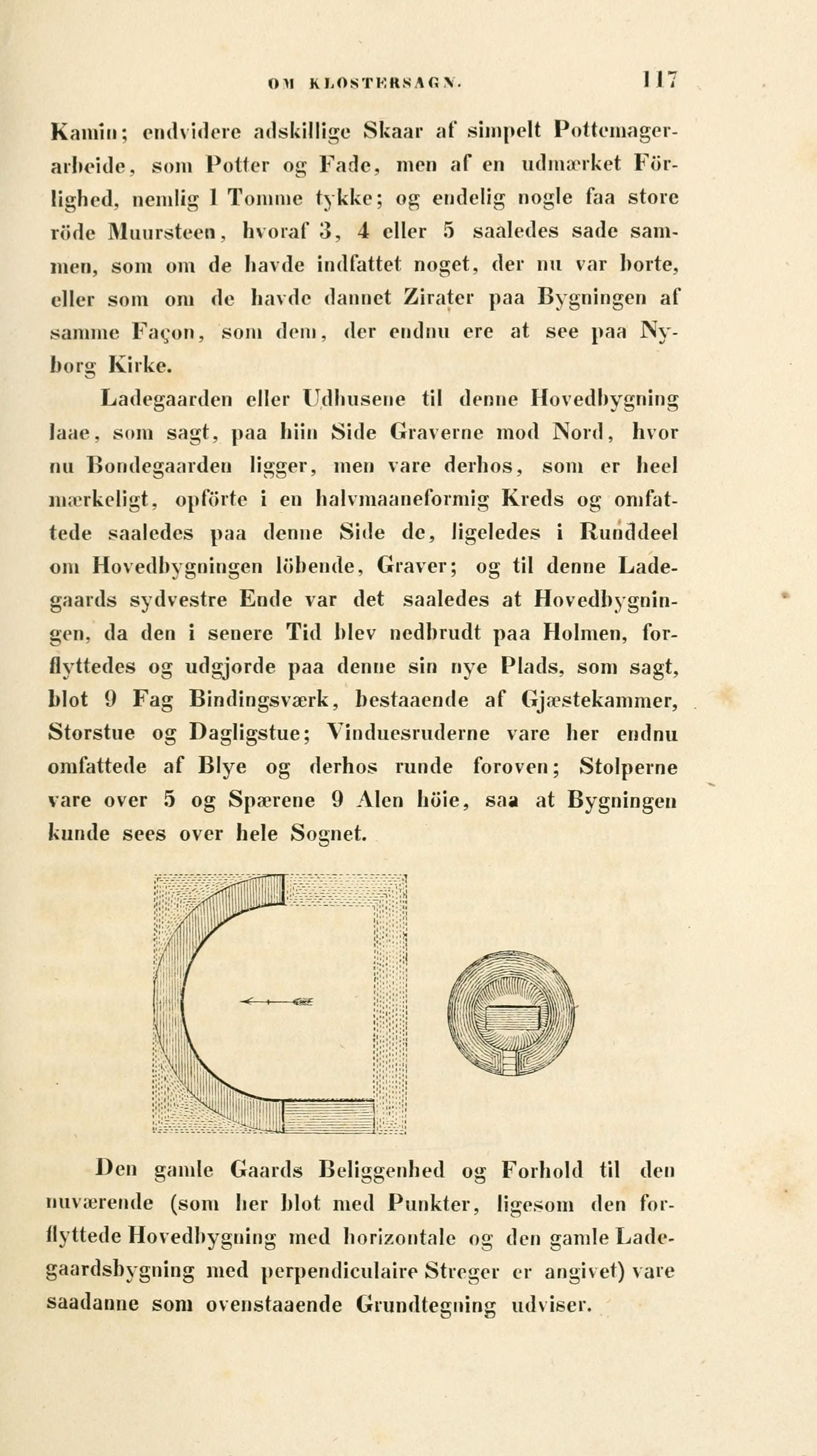 OM KLOSTERSAGN. 117

Kamin; endvidere adskillige Skaar af simpelt Pottemagerarbeide, som Potter og Fade, men af en udmærket Förlighed, nemlig 1 Tomme tykke; og endelig nogle faa store röde Muursteen, hvoraf 3, 4 eller 5 saaledes sade sammen, som om de havde indfattet noget, der nu var borte, eller som om de havde dannet Zirater paa Bygningen af samme Façon, som dem, der endnu ere at see paa Nyborg Kirke.

Ladegaarden eller Udhusene til denne Hovedbygning laae, som sagt, paa hiin Side Graverne mod Nord, hvor nu Bondegaarden ligger, men vare derhos, som er heel mærkeligt, opförte i en halvmaaneformig Kreds og omfattede saaledes paa denne Side de, ligeledes i Runddeel om Hovedbygningen löbende, Graver; og til denne Ladegaards sydvestre Ende var det saaledes at Hovedbygningen, da den i senere Tid blev nedbrudt paa Holmen, forflyttedes og udgjorde paa denne sin nye Plads, som sagt, blot 9 Fag Bindingsværk, bestaaende af Gjæstekammer, Storstue og Dagligstue; Vinduesruderne vare her endnu omfattede af Blye og derhos runde foroven; Stolperne vare over 5 og Spærene 9 Alen höie, saa at Bygningen kunde sees over hele Sognet.

Den gamle Gaards Beliggenhed og Forhold til den nuværende (som her blot med Punkter, ligesom den forflyttede Hovedbygning med horizontale og den gamle Ladegaardsbygning med perpendiculaire Streger er angivet) vare saadanne som ovenstaaende Grundtegning udviser.